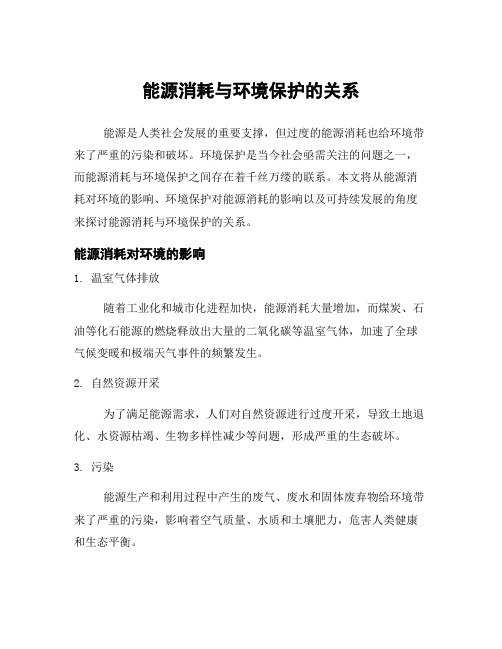 能源消耗与环境保护的关系

能源是人类社会发展的重要支撑，但过度的能源消耗也给环境带来了严重的污染和破坏。环境保护是当今社会亟需关注的问题之一，而能源消耗与环境保护之间存在着千丝万缕的联系。本文将从能源消耗对环境的影响、环境保护对能源消耗的影响以及可持续发展的角度来探讨能源消耗与环境保护的关系。

能源消耗对环境的影响

1. 温室气体排放

随着工业化和城市化进程加快，能源消耗大量增加，而煤炭、石油等化石能源的燃烧释放出大量的二氧化碳等温室气体，加速了全球气候变暖和极端天气事件的频繁发生。

2. 自然资源开采

为了满足能源需求，人们对自然资源进行过度开采，导致土地退化、水资源枯竭、生物多样性减少等问题，形成严重的生态破坏。

3. 污染

能源生产和利用过程中产生的废气、废水和固体废弃物给环境带来了严重的污染，影响着空气质量、水质和土壤肥力，危害人类健康和生态平衡。